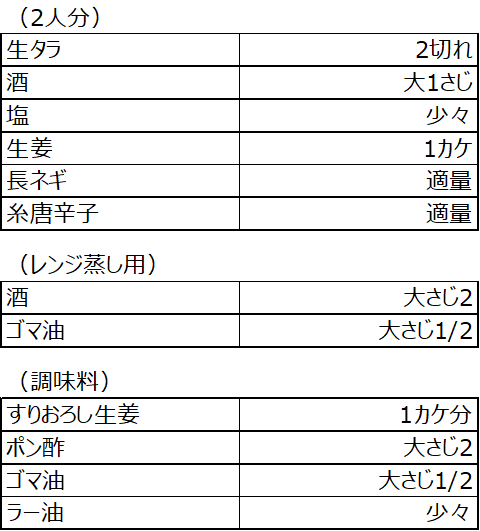 （2人分）

| 生タラ | 2切れ |
|---|---|
| 酒 | 大1さじ |
| 塩 | 少々 |
| 生姜 | 1カケ |
| 長ネギ | 適量 |
| 糸唐辛子 | 適量 |

（レンジ蒸し用）

| 酒 | 大さじ2 |
|---|---|
| ゴマ油 | 大さじ1/2 |

（調味料）

| すりおろし生姜 | 1カケ分 |
|---|---|
| ポン酢 | 大さじ2 |
| ゴマ油 | 大さじ1/2 |
| ラー油 | 少々 |